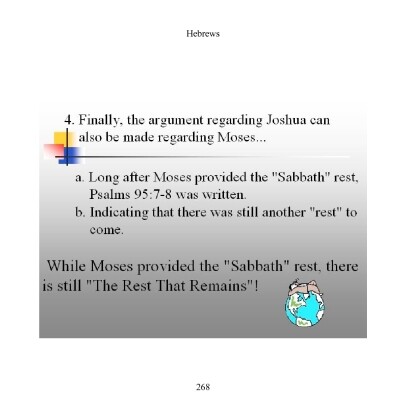 Hebrews

4. Finally, the argument regarding Joshua can also be made regarding Moses...

a. Long after Moses provided the "Sabbath" rest, Psalms 95:7-8 was written.
b. Indicating that there was still another "rest" to come.

While Moses provided the "Sabbath" rest, there is still "The Rest That Remains"!

268